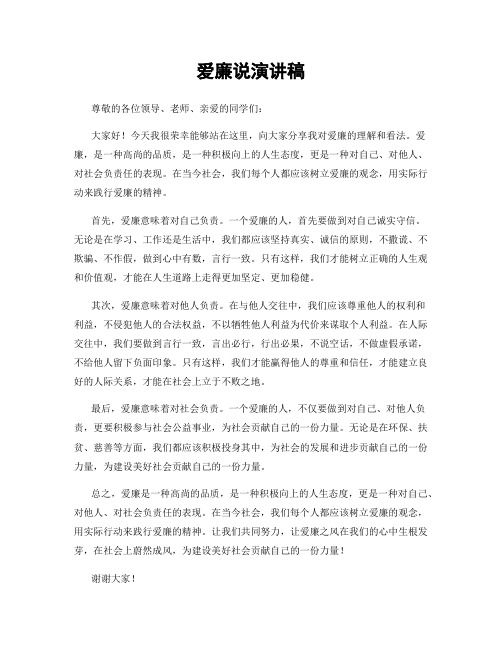 爱廉说演讲稿

尊敬的各位领导、老师、亲爱的同学们：

大家好！今天我很荣幸能够站在这里，向大家分享我对爱廉的理解和看法。爱廉，是一种高尚的品质，是一种积极向上的人生态度，更是一种对自己、对他人、对社会负责任的表现。在当今社会，我们每个人都应该树立爱廉的观念，用实际行动来践行爱廉的精神。

首先，爱廉意味着对自己负责。一个爱廉的人，首先要做到对自己诚实守信。无论是在学习、工作还是生活中，我们都应该坚持真实、诚信的原则，不撒谎、不欺骗、不作假，做到心中有数，言行一致。只有这样，我们才能树立正确的人生观和价值观，才能在人生道路上走得更加坚定、更加稳健。

其次，爱廉意味着对他人负责。在与他人交往中，我们应该尊重他人的权利和利益，不侵犯他人的合法权益，不以牺牲他人利益为代价来谋取个人利益。在人际交往中，我们要做到言行一致，言出必行，行出必果，不说空话，不做虚假承诺，不给他人留下负面印象。只有这样，我们才能赢得他人的尊重和信任，才能建立良好的人际关系，才能在社会上立于不败之地。

最后，爱廉意味着对社会负责。一个爱廉的人，不仅要做到对自己、对他人负责，更要积极参与社会公益事业，为社会贡献自己的一份力量。无论是在环保、扶贫、慈善等方面，我们都应该积极投身其中，为社会的发展和进步贡献自己的一份力量，为建设美好社会贡献自己的一份力量。

总之，爱廉是一种高尚的品质，是一种积极向上的人生态度，更是一种对自己、对他人、对社会负责任的表现。在当今社会，我们每个人都应该树立爱廉的观念，用实际行动来践行爱廉的精神。让我们共同努力，让爱廉之风在我们的心中生根发芽，在社会上蔚然成风，为建设美好社会贡献自己的一份力量！

谢谢大家！